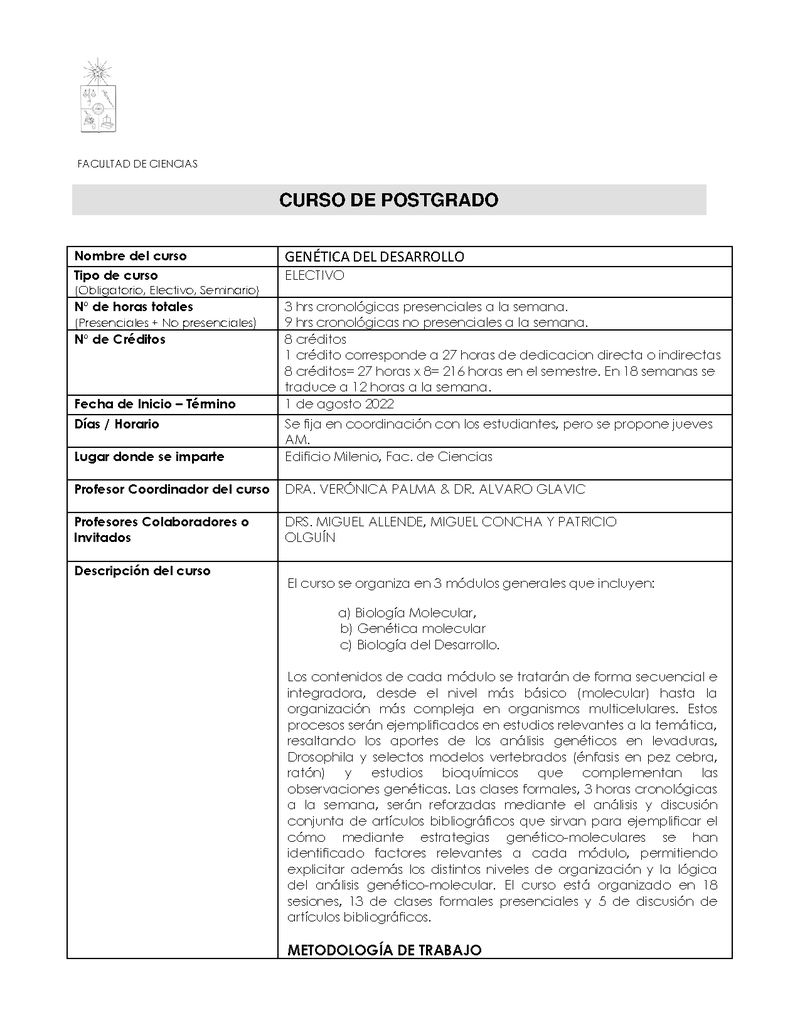 FACULTAD DE CIENCIAS

CURSO DE POSTGRADO

| Nombre del curso | GENÉTICA DEL DESARROLLO |
|---|---|
| Tipo de curso (Obligatorio, Electivo, Seminario) | ELECTIVO |
| N° de horas totales (Presenciales + No presenciales) | 3 hrs cronológicas presenciales a la semana. 9 hrs cronológicas no presenciales a la semana. |
| N° de Créditos | 8 créditos 1 crédito corresponde a 27 horas de dedicacion directa o indirectas 8 créditos= 27 horas x 8= 216 horas en el semestre. En 18 semanas se traduce a 12 horas a la semana. |
| Fecha de Inicio – Término | 1 de agosto 2022 |
| Días / Horario | Se fija en coordinación con los estudiantes, pero se propone jueves AM. |
| Lugar donde se imparte | Edificio Milenio, Fac. de Ciencias |
| Profesor Coordinador del curso | DRA. VERÓNICA PALMA & DR. ALVARO GLAVIC |
| Profesores Colaboradores o Invitados | DRS. MIGUEL ALLENDE, MIGUEL CONCHA Y PATRICIO OLGUÍN |
| Descripción del curso | El curso se organiza en 3 módulos generales que incluyen: a) Biología Molecular, b) Genética molecular c) Biología del Desarrollo. Los contenidos de cada módulo se tratarán de forma secuencial e integradora, desde el nivel más básico (molecular) hasta la organización más compleja en organismos multicelulares. Estos procesos serán ejemplificados en estudios relevantes a la temática, resaltando los aportes de los análisis genéticos en levaduras, Drosophila y selectos modelos vertebrados (énfasis en pez cebra, ratón) y estudios bioquímicos que complementan las observaciones genéticas. Las clases formales, 3 horas cronológicas a la semana, serán reforzadas mediante el análisis y discusión conjunta de artículos bibliográficos que sirvan para ejemplificar el cómo mediante estrategias genético-moleculares se han identificado factores relevantes a cada módulo, permitiendo explicitar además los distintos niveles de organización y la lógica del análisis genético-molecular. El curso está organizado en 18 sesiones, 13 de clases formales presenciales y 5 de discusión de artículos bibliográficos. METODOLOGÍA DE TRABAJO |